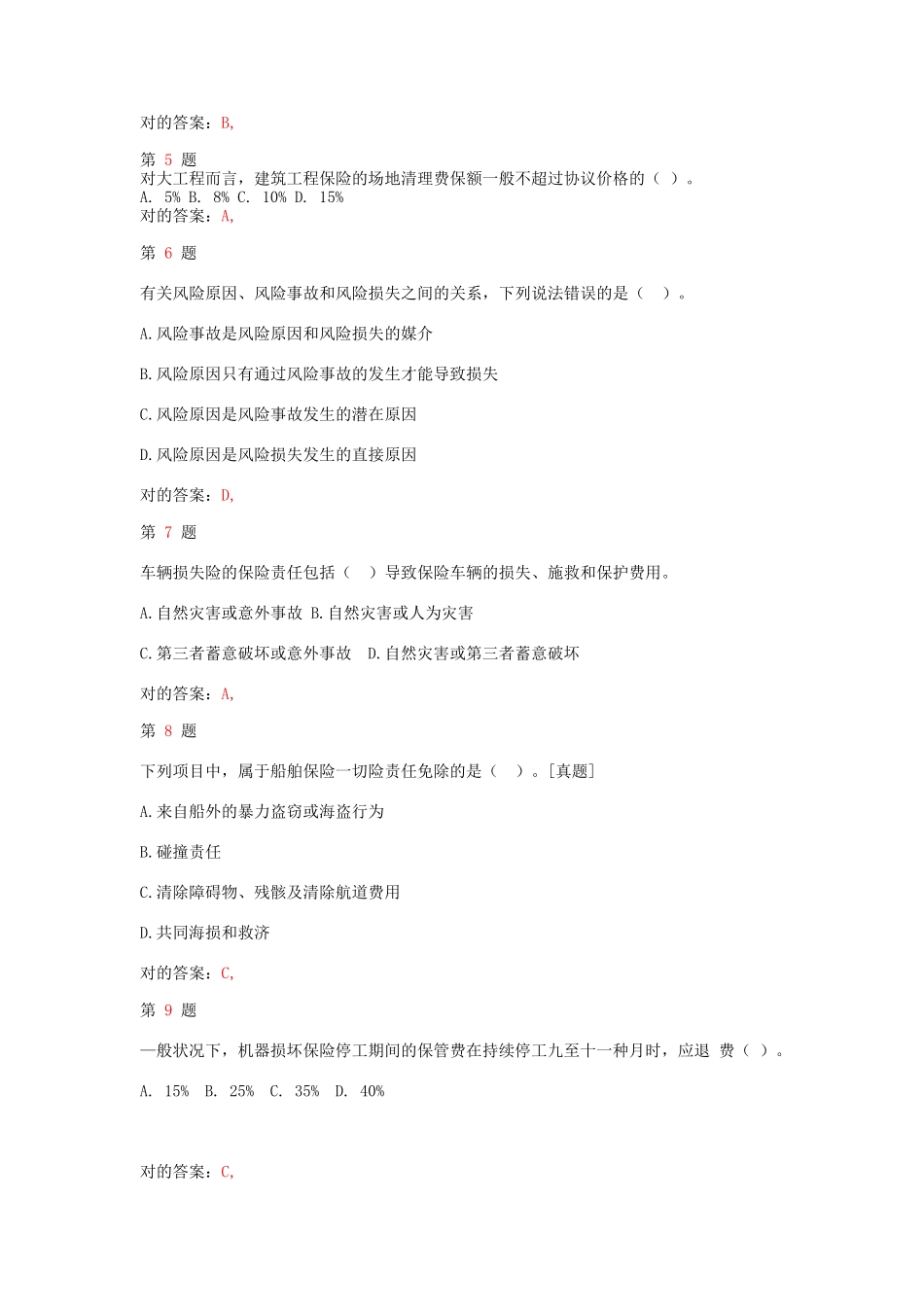 对的答案：B,

第 5 题
对大工程而言，建筑工程保险的场地清理费保额一般不超过协议价格的（ ）。
A. 5% B. 8% C. 10% D. 15%
对的答案：A,

第 6 题

有关风险原因、风险事故和风险损失之间的关系，下列说法错误的是（ ）。

A.风险事故是风险原因和风险损失的媒介

B.风险原因只有通过风险事故的发生才能导致损失

C.风险原因是风险事故发生的潜在原因

D.风险原因是风险损失发生的直接原因

对的答案：D,

第 7 题

车辆损失险的保险责任包括（ ）导致保险车辆的损失、施救和保护费用。

A.自然灾害或意外事故 B.自然灾害或人为灾害

C.第三者蓄意破坏或意外事故 D.自然灾害或第三者蓄意破坏

对的答案：A,

第 8 题

下列项目中，属于船舶保险一切险责任免除的是（ ）。[真题]

A.来自船外的暴力盗窃或海盗行为

B.碰撞责任

C.清除障碍物、残骸及清除航道费用

D.共同海损和救济

对的答案：C,

第 9 题

一般状况下，机器损坏保险停工期间的保管费在持续停工九至十一种月时，应退 费（ ）。

A. 15% B. 25% C. 35% D. 40%

对的答案：C,